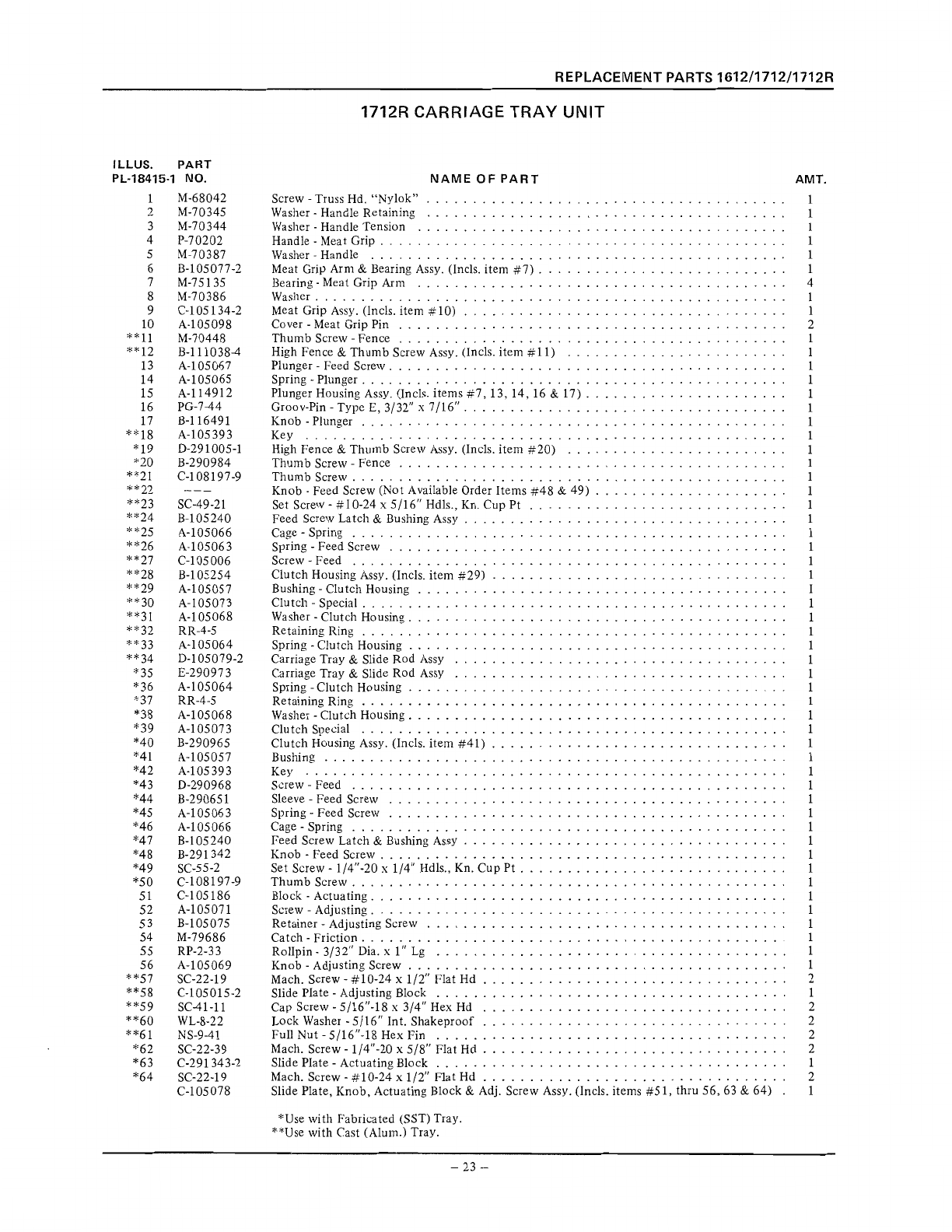 REPLACEMENT PARTS 1612/1712/1712R

1712R CARRIAGE TRAY UNIT

| ILLUS. PL-18415-1 | PART NO. | NAME OF PART | AMT. |
|---|---|---|---|
| 1 | M-68042 | Screw - Truss Hd. "Nylok" | 1 |
| 2 | M-70345 | Washer - Handle Retaining | 1 |
| 3 | M-70344 | Washer - Handle Tension | 1 |
| 4 | P-70202 | Handle - Meat Grip | 1 |
| 5 | M-70387 | Washer - Handle | 1 |
| 6 | B-105077-2 | Meat Grip Arm & Bearing Assy. (Incls. item #7) | 1 |
| 7 | M-75135 | Bearing - Meat Grip Arm | 4 |
| 8 | M-70386 | Washer | 1 |
| 9 | C-105134-2 | Meat Grip Assy. (Incls. item #10) | 1 |
| 10 | A-105098 | Cover - Meat Grip Pin | 2 |
| **11 | M-70448 | Thumb Screw - Fence | 1 |
| **12 | B-111038-4 | High Fence & Thumb Screw Assy. (Incls. item #11) | 1 |
| 13 | A-105067 | Plunger - Feed Screw | 1 |
| 14 | A-105065 | Spring - Plunger | 1 |
| 15 | A-114912 | Plunger Housing Assy. (Incls. items #7, 13, 14, 16 & 17) | 1 |
| 16 | PG-7-44 | Groov-Pin - Type E, 3/32" x 7/16" | 1 |
| 17 | B-116491 | Knob - Plunger | 1 |
| **18 | A-105393 | Key | 1 |
| *19 | D-291005-1 | High Fence & Thumb Screw Assy. (Incls. item #20) | 1 |
| *20 | B-290984 | Thumb Screw - Fence | 1 |
| **21 | C-108197-9 | Thumb Screw | 1 |
| **22 | --- | Knob - Feed Screw (Not Available Order Items #48 & 49) | 1 |
| **23 | SC-49-21 | Set Screw - #10-24 x 5/16" Hdls., Kn. Cup Pt | 1 |
| **24 | B-105240 | Feed Screw Latch & Bushing Assy | 1 |
| **25 | A-105066 | Cage - Spring | 1 |
| **26 | A-105063 | Spring - Feed Screw | 1 |
| **27 | C-105006 | Screw - Feed | 1 |
| **28 | B-105254 | Clutch Housing Assy. (Incls. item #29) | 1 |
| **29 | A-105057 | Bushing - Clutch Housing | 1 |
| **30 | A-105073 | Clutch - Special | 1 |
| **31 | A-105068 | Washer - Clutch Housing | 1 |
| **32 | RR-4-5 | Retaining Ring | 1 |
| **33 | A-105064 | Spring - Clutch Housing | 1 |
| **34 | D-105079-2 | Carriage Tray & Slide Rod Assy | 1 |
| *35 | E-290973 | Carriage Tray & Slide Rod Assy | 1 |
| *36 | A-105064 | Spring - Clutch Housing | 1 |
| *37 | RR-4-5 | Retaining Ring | 1 |
| *38 | A-105068 | Washer - Clutch Housing | 1 |
| *39 | A-105073 | Clutch Special | 1 |
| *40 | B-290965 | Clutch Housing Assy. (Incls. item #41) | 1 |
| *41 | A-105057 | Bushing | 1 |
| *42 | A-105393 | Key | 1 |
| *43 | D-290968 | Screw - Feed | 1 |
| *44 | B-290651 | Sleeve - Feed Screw | 1 |
| *45 | A-105063 | Spring - Feed Screw | 1 |
| *46 | A-105066 | Cage - Spring | 1 |
| *47 | B-105240 | Feed Screw Latch & Bushing Assy | 1 |
| *48 | B-291342 | Knob - Feed Screw | 1 |
| *49 | SC-55-2 | Set Screw - 1/4"-20 x 1/4" Hdls., Kn. Cup Pt | 1 |
| *50 | C-108197-9 | Thumb Screw | 1 |
| 51 | C-105186 | Block - Actuating | 1 |
| 52 | A-105071 | Screw - Adjusting | 1 |
| 53 | B-105075 | Retainer - Adjusting Screw | 1 |
| 54 | M-79686 | Catch - Friction | 1 |
| 55 | RP-2-33 | Rollpin - 3/32" Dia. x 1" Lg | 1 |
| 56 | A-105069 | Knob - Adjusting Screw | 1 |
| **57 | SC-22-19 | Mach. Screw - #10-24 x 1/2" Flat Hd | 2 |
| **58 | C-105015-2 | Slide Plate - Adjusting Block | 1 |
| **59 | SC-41-11 | Cap Screw - 5/16"-18 x 3/4" Hex Hd | 2 |
| **60 | WL-8-22 | Lock Washer - 5/16" Int. Shakeproof | 2 |
| **61 | NS-9-41 | Full Nut - 5/16"-18 Hex Fin | 2 |
| *62 | SC-22-39 | Mach. Screw - 1/4"-20 x 5/8" Flat Hd | 2 |
| *63 | C-291343-2 | Slide Plate - Actuating Block | 1 |
| *64 | SC-22-19 | Mach. Screw - #10-24 x 1/2" Flat Hd | 2 |
| | C-105078 | Slide Plate, Knob, Actuating Block & Adj. Screw Assy. (Incls. items #51, thru 56, 63 & 64) | 1 |

*Use with Fabricated (SST) Tray.
**Use with Cast (Alum.) Tray.

– 23 –